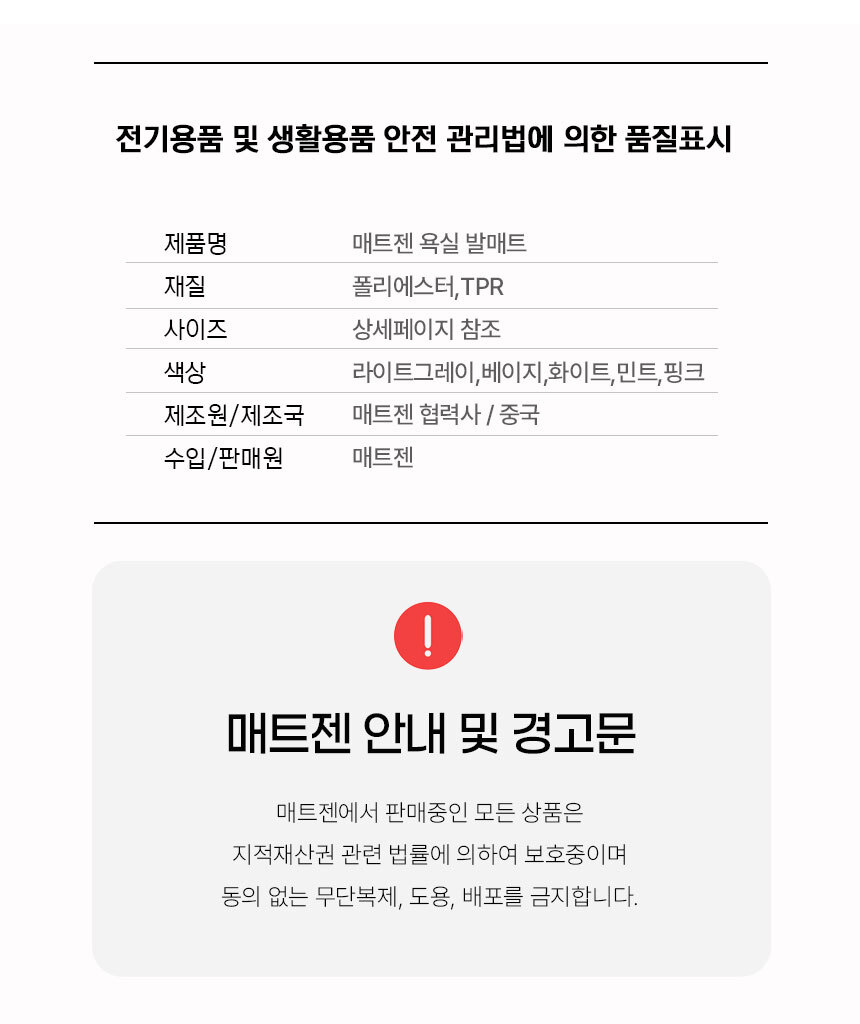 전기용품 및 생활용품 안전 관리법에 의한 품질표시

| 제품명 | 매트젠 욕실 발매트 |
|---|---|
| 재질 | 폴리에스터,TPR |
| 사이즈 | 상세페이지 참조 |
| 색상 | 라이트그레이,베이지,화이트,민트,핑크 |
| 제조원/제조국 | 매트젠 협력사 / 중국 |
| 수입/판매원 | 매트젠 |

!

매트젠 안내 및 경고문

매트젠에서 판매중인 모든 상품은
지적재산권 관련 법률에 의하여 보호중이며
동의 없는 무단복제, 도용, 배포를 금지합니다.